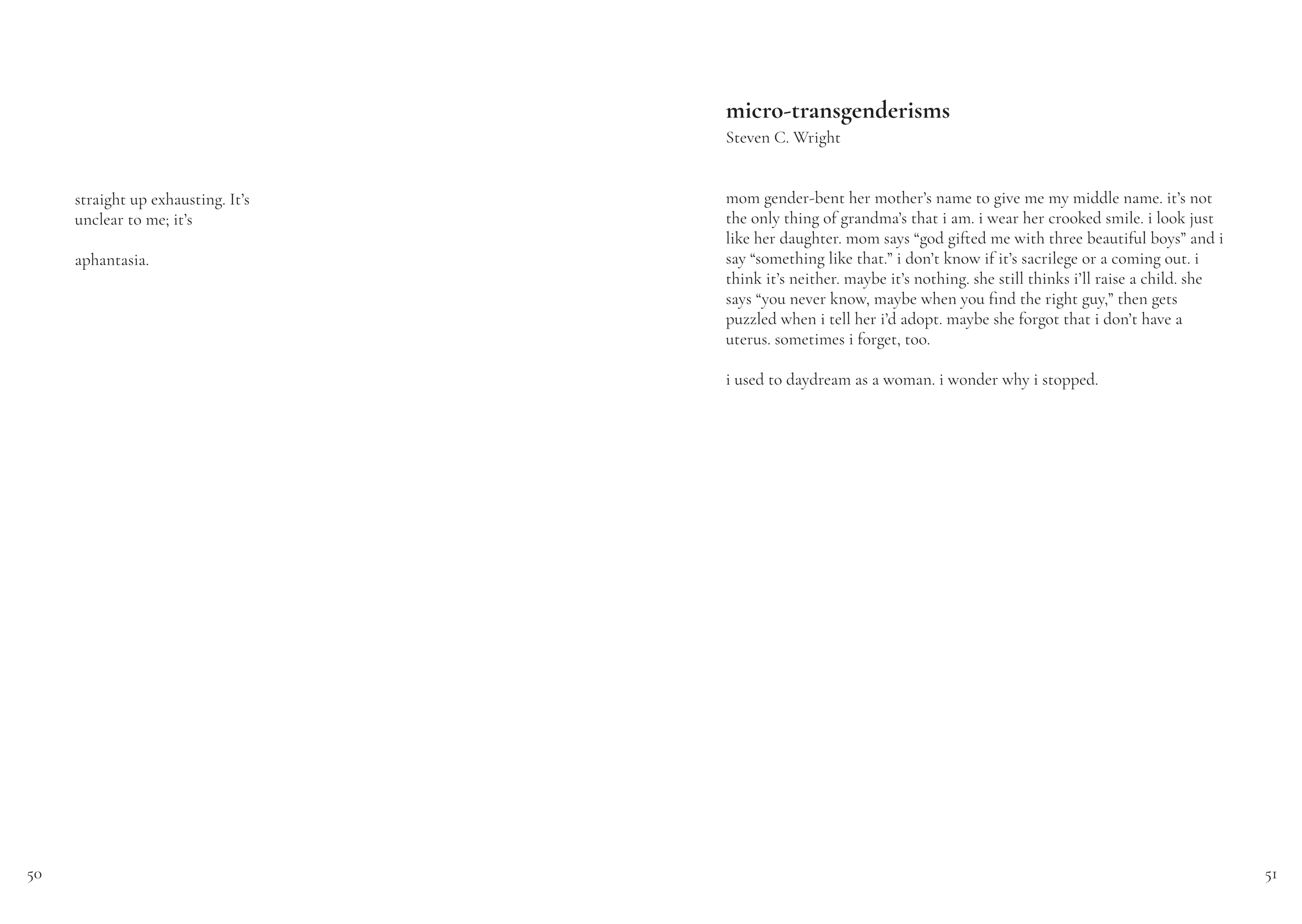 straight up exhausting. It's
unclear to me; it's

aphantasia.

50

micro-transgenderisms
Steven C. Wright

mom gender-bent her mother's name to give me my middle name. it's not the only thing of grandma's that i am. i wear her crooked smile. i look just like her daughter. mom says "god gifted me with three beautiful boys" and i say "something like that." i don't know if it's sacrilege or a coming out. i think it's neither. maybe it's nothing. she still thinks i'll raise a child. she says "you never know, maybe when you find the right guy," then gets puzzled when i tell her i'd adopt. maybe she forgot that i don't have a uterus. sometimes i forget, too.

i used to daydream as a woman. i wonder why i stopped.

51